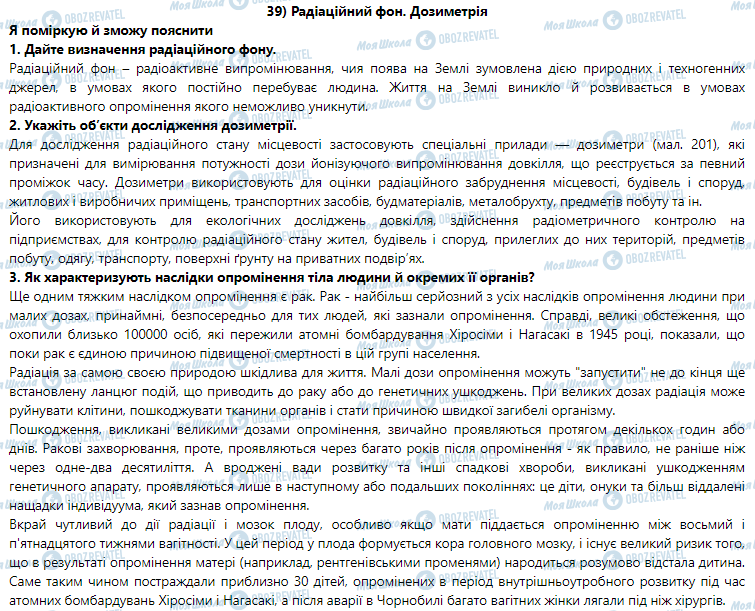 39) Радіаційний фон. Дозиметрія

Я поміркую й зможу пояснити

1. Дайте визначення радіаційного фону.

Радіаційний фон – радіоактивне випромінювання, чия поява на Землі зумовлена дією природних і техногенних джерел, в умовах якого постійно перебуває людина. Життя на Землі виникло й розвивається в умовах радіоактивного опромінення якого неможливо уникнути.

2. Укажіть об'єкти дослідження дозиметрії.

Для дослідження радіаційного стану місцевості застосовують спеціальні прилади — дозиметри (мал. 201), які призначені для вимірювання потужності дози йонізуючого випромінювання довкілля, що реєструється за певний проміжок часу. Дозиметри використовують для оцінки радіаційного забруднення місцевості, будівель і споруд, житлових і виробничих приміщень, транспортних засобів, будматеріалів, металобрухту, предметів побуту та ін.

Його використовують для екологічних досліджень довкілля, здійснення радіометричного контролю на підприємствах, для контролю радіаційного стану жител, будівель і споруд, прилеглих до них територій, предметів побуту, одягу, транспорту, поверхні ґрунту на приватних подвір'ях.

3. Як характеризують наслідки опромінення тіла людини й окремих її органів?

Ще одним тяжким наслідком опромінення є рак. Рак - найбільш серйозний з усіх наслідків опромінення людини при малих дозах, принаймні, безпосередньо для тих людей, які зазнали опромінення. Справді, великі обстеження, що охопили близько 100000 осіб, які пережили атомні бомбардування Хіросіми і Нагасакі в 1945 році, показали, що поки рак є єдиною причиною підвищеної смертності в цій групі населення.

Радіація за самою своєю природою шкідлива для життя. Малі дози опромінення можуть "запустити" не до кінця ще встановлену ланцюг подій, що приводить до раку або до генетичних ушкоджень. При великих дозах радіація може руйнувати клітини, пошкоджувати тканини органів і стати причиною швидкої загибелі організму.

Пошкодження, викликані великими дозами опромінення, звичайно проявляються протягом декількох годин або днів. Ракові захворювання, проте, проявляються через багато років після опромінення - як правило, не раніше ніж через одне-два десятиліття. А вроджені вади розвитку та інші спадкові хвороби, викликані ушкодженням генетичного апарату, проявляються лише в наступному або подальших поколіннях: це діти, онуки та більш віддалені нащадки індивідуума, який зазнав опромінення.

Вкрай чутливий до дії радіації і мозок плоду, особливо якщо мати піддається опроміненню між восьмий і п'ятнадцятого тижнями вагітності. У цей період у плода формується кора головного мозку, і існує великий ризик того, що в результаті опромінення матері (наприклад, рентгенівськими променями) народиться розумово відстала дитина. Саме таким чином постраждали приблизно 30 дітей, опромінених в період внутрішньоутробного розвитку під час атомних бомбардувань Хіросіми і Нагасакі, а після аварії в Чорнобилі багато вагітних жінки лягали під ніж хірургів.